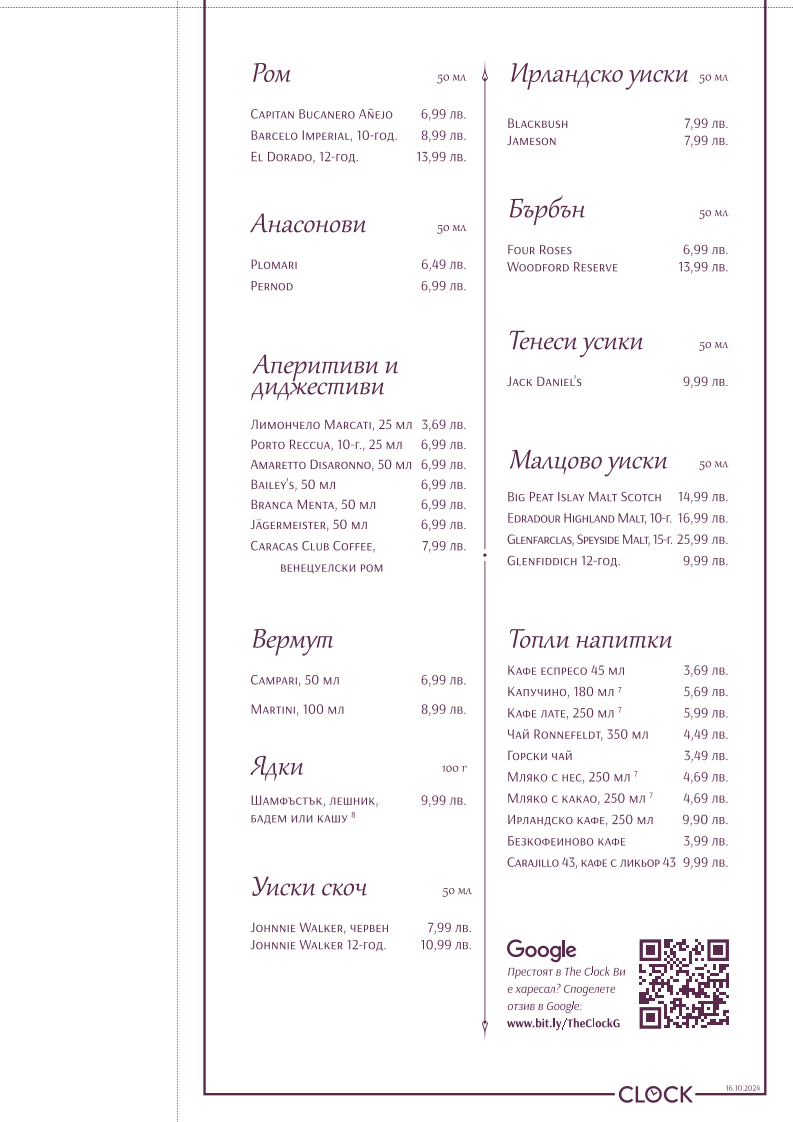 Ром 50 мл

Capitan Bucanero Añejo 6,99 лв.
Barcelo Imperial, 10-год. 8,99 лв.
El Dorado, 12-год. 13,99 лв.

Анасонови 50 мл

Plomari 6,49 лв.
Pernod 6,99 лв.

Аперитиви и диджестиви

Лимончело Marcati, 25 мл 3,69 лв.
Porto Reccua, 10-г., 25 мл 6,99 лв.
Amaretto Disaronno, 50 мл 6,99 лв.
Bailey's, 50 мл 6,99 лв.
Branca Menta, 50 мл 6,99 лв.
Jägermeister, 50 мл 6,99 лв.
Caracas Club Coffee, венецуелски ром 7,99 лв.

Вермут

Campari, 50 мл 6,99 лв.
Martini, 100 мл 8,99 лв.

Ядки 100 г

Шамфъстък, лешник, бадем или кашу 8 9,99 лв.

Уиски скоч 50 мл

Johnnie Walker, червен 7,99 лв.
Johnnie Walker 12-год. 10,99 лв.

Ирландско уиски 50 мл

Blackbush 7,99 лв.
Jameson 7,99 лв.

Бърбън 50 мл

Four Roses 6,99 лв.
Woodford Reserve 13,99 лв.

Тенеси усики 50 мл

Jack Daniel's 9,99 лв.

Малцово уиски 50 мл

Big Peat Islay Malt Scotch 14,99 лв.
Edradour Highland Malt, 10-г. 16,99 лв.
Glenfarclas, Speyside Malt, 15-г. 25,99 лв.
Glenfiddich 12-год. 9,99 лв.

Топли напитки

Кафе еспресо 45 мл 3,69 лв.
Капучино, 180 мл 7 5,69 лв.
Кафе лате, 250 мл 7 5,99 лв.
Чай Ronnefeldt, 350 мл 4,49 лв.
Горски чай 3,49 лв.
Мляко с нес, 250 мл 7 4,69 лв.
Мляко с какао, 250 мл 7 4,69 лв.
Ирландско кафе, 250 мл 9,90 лв.
Безкофеиново кафе 3,99 лв.
Carajillo 43, кафе с ликьор 43 9,99 лв.

Google
Престоят в The Clock Ви е харесал? Споделете отзив в Google:
www.bit.ly/TheClockG

CLOCK 16.10.2024